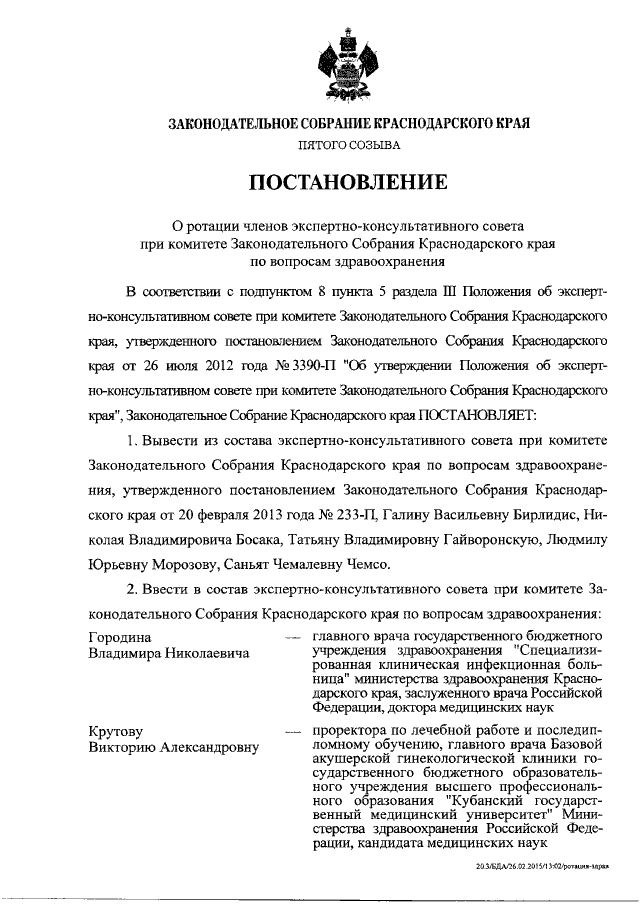 ЗАКОНОДАТЕЛЬНОЕ СОБРАНИЕ КРАСНОДАРСКОГО КРАЯ

ПЯТОГО СОЗЫВА

ПОСТАНОВЛЕНИЕ

О ротации членов экспертно-консультативного совета при комитете Законодательного Собрания Краснодарского края по вопросам здравоохранения

В соответствии с подпунктом 8 пункта 5 раздела III Положения об экспертно-консультативном совете при комитете Законодательного Собрания Краснодарского края, утвержденного постановлением Законодательного Собрания Краснодарского края от 26 июля 2012 года № 3390-П "Об утверждении Положения об экспертно-консультативном совете при комитете Законодательного Собрания Краснодарского края", Законодательное Собрание Краснодарского края ПОСТАНОВЛЯЕТ:

1. Вывести из состава экспертно-консультативного совета при комитете Законодательного Собрания Краснодарского края по вопросам здравоохранения, утвержденного постановлением Законодательного Собрания Краснодарского края от 20 февраля 2013 года № 233-П, Галину Васильевну Бирлидис, Николая Владимировича Босака, Татьяну Владимировну Гайворонскую, Людмилу Юрьевну Морозову, Саньят Чемалевну Чемсо.

2. Ввести в состав экспертно-консультативного совета при комитете Законодательного Собрания Краснодарского края по вопросам здравоохранения:

Городина Владимира Николаевича — главного врача государственного бюджетного учреждения здравоохранения "Специализированная клиническая инфекционная больница" министерства здравоохранения Краснодарского края, заслуженного врача Российской Федерации, доктора медицинских наук

Крутову Викторию Александровну — проректора по лечебной работе и последипломному обучению, главного врача Базовой акушерской гинекологической клиники государственного бюджетного образовательного учреждения высшего профессионального образования "Кубанский государственный медицинский университет" Министерства здравоохранения Российской Федерации, кандидата медицинских наук

20.3/БДА/26.02.2015/13:02/ротация-здрав